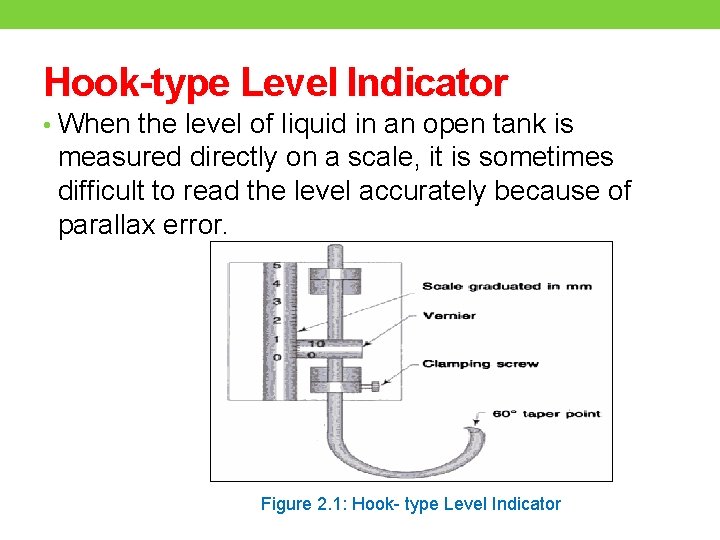 Hook-type Level Indicator

• When the level of liquid in an open tank is measured directly on a scale, it is sometimes difficult to read the level accurately because of parallax error.

5
4
3
2
1
0
10
0
Scale graduated in mm
Vernier
Clamping screw
60° taper point

Figure 2.1: Hook- type Level Indicator